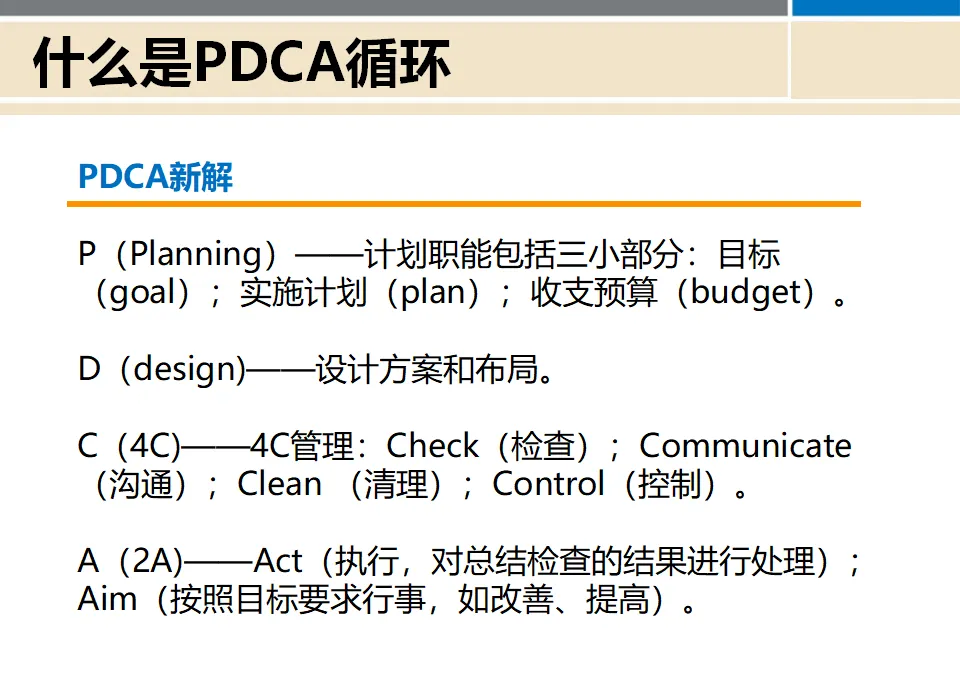 什么是PDCA循环

PDCA新解

P（Planning）——计划职能包括三小部分：目标（goal）；实施计划（plan）；收支预算（budget）。

D（design)——设计方案和布局。

C（4C)——4C管理：Check（检查）；Communicate（沟通）；Clean （清理）；Control（控制）。

A（2A)——Act（执行，对总结检查的结果进行处理）；Aim（按照目标要求行事，如改善、提高）。